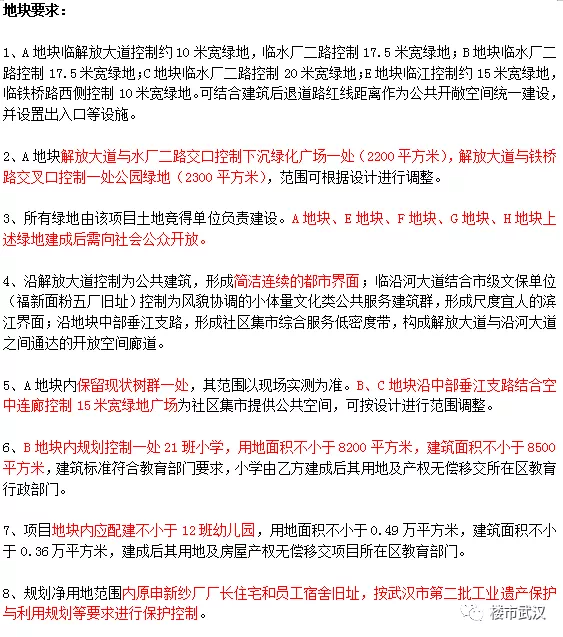 地块要求：

1、A 地块临解放大道控制约 10 米宽绿地，临水厂二路控制 17.5 米宽绿地；B 地块临水厂二路控制 17.5 米宽绿地；C 地块临水厂二路控制 20 米宽绿地；E 地块临江控制约 15 米宽绿地，临铁桥路西侧控制 10 米宽绿地。可结合建筑后退道路红线距离作为公共开敞空间统一建设，并设置出入口等设施。

2、A 地块解放大道与水厂二路交口控制下沉绿化广场一处（2200 平方米），解放大道与铁桥路交叉口控制一处公园绿地（2300 平方米），范围可根据设计进行调整。

3、所有绿地由该项目土地竞得单位负责建设。A 地块、E 地块、F 地块、G 地块、H 地块上述绿地建成后需向社会公众开放。

4、沿解放大道控制为公共建筑，形成简洁连续的都市界面；临沿河大道结合市级文保单位（福新面粉五厂旧址）控制为风貌协调的小体量文化类公共服务建筑群，形成尺度宜人的滨江界面；沿地块中部垂江支路，形成社区集市综合服务低密度带，构成解放大道与沿河大道之间通达的开放空间廊道。

5、A 地块内保留现状树群一处，其范围以现场实测为准。B、C 地块沿中部垂江支路结合空中连廊控制 15 米宽绿地广场为社区集市提供公共空间，可按设计进行范围调整。

6、B 地块内规划控制一处 21 班小学，用地面积不小于 8200 平方米，建筑面积不小于 8500 平方米，建筑标准符合教育部门要求，小学由乙方建成后其用地及产权无偿移交所在区教育行政部门。

7、项目地块内应配建不小于 12 班幼儿园，用地面积不小于 0.49 万平方米，建筑面积不小于 0.36 万平方米，建成后其用地及房屋产权无偿移交项目所在区教育部门。

8、规划净用地范围内原申新纱厂厂长住宅和员工宿舍旧址，按武汉市第二批工业遗产保护与利用规划等要求进行保护控制。

楼市武汉